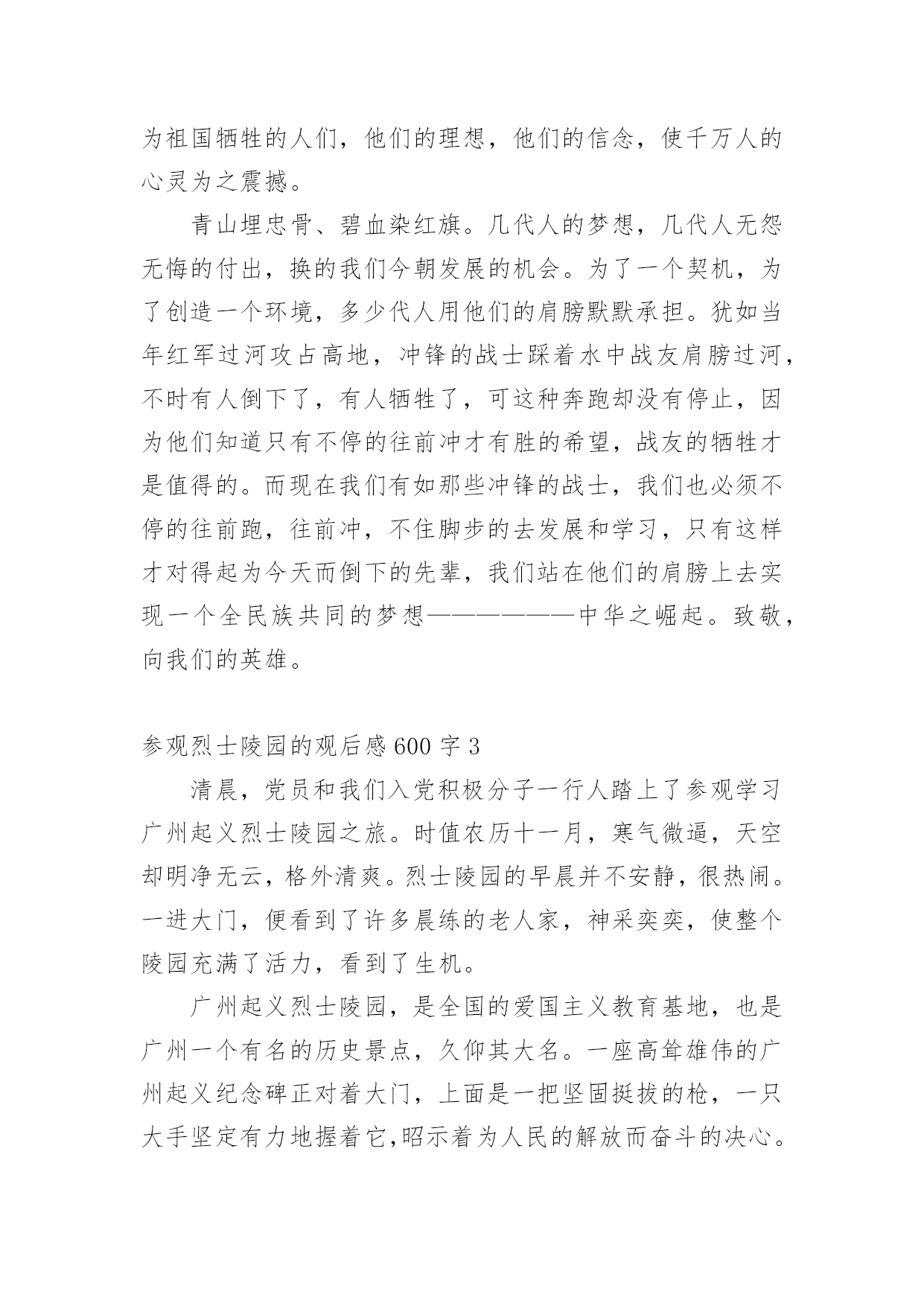 为祖国牺牲的人们，他们的理想，他们的信念，使千万人的心灵为之震撼。

青山埋忠骨、碧血染红旗。几代人的梦想，几代人无怨无悔的付出，换的我们今朝发展的机会。为了一个契机，为了创造一个环境，多少代人用他们的肩膀默默承担。犹如当年红军过河攻占高地，冲锋的战士踩着水中战友肩膀过河，不时有人倒下了，有人牺牲了，可这种奔跑却没有停止，因为他们知道只有不停的往前冲才有胜的希望，战友的牺牲才是值得的。而现在我们有如那些冲锋的战士，我们也必须不停的往前跑，往前冲，不住脚步的去发展和学习，只有这样才对得起为今天而倒下的先辈，我们站在他们的肩膀上去实现一个全民族共同的梦想——————中华之崛起。致敬，向我们的英雄。

参观烈士陵园的观后感600字3

清晨，党员和我们入党积极分子一行人踏上了参观学习广州起义烈士陵园之旅。时值农历十一月，寒气微逼，天空却明净无云，格外清爽。烈士陵园的早晨并不安静，很热闹。一进大门，便看到了许多晨练的老人家，神采奕奕，使整个陵园充满了活力，看到了生机。

广州起义烈士陵园，是全国的爱国主义教育基地，也是广州一个有名的历史景点，久仰其大名。一座高耸雄伟的广州起义纪念碑正对着大门，上面是一把坚固挺拔的枪，一只大手坚定有力地握着它,昭示着为人民的解放而奋斗的决心。